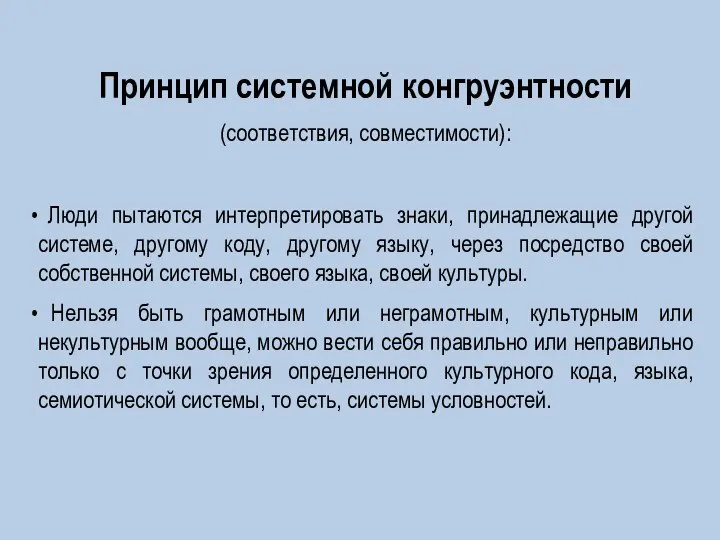 Принцип системной конгруэнтности

(соответствия, совместимости):

• Люди пытаются интерпретировать знаки, принадлежащие другой системе, другому коду, другому языку, через посредство своей собственной системы, своего языка, своей культуры.

• Нельзя быть грамотным или неграмотным, культурным или некультурным вообще, можно вести себя правильно или неправильно только с точки зрения определенного культурного кода, языка, семиотической системы, то есть, системы условностей.